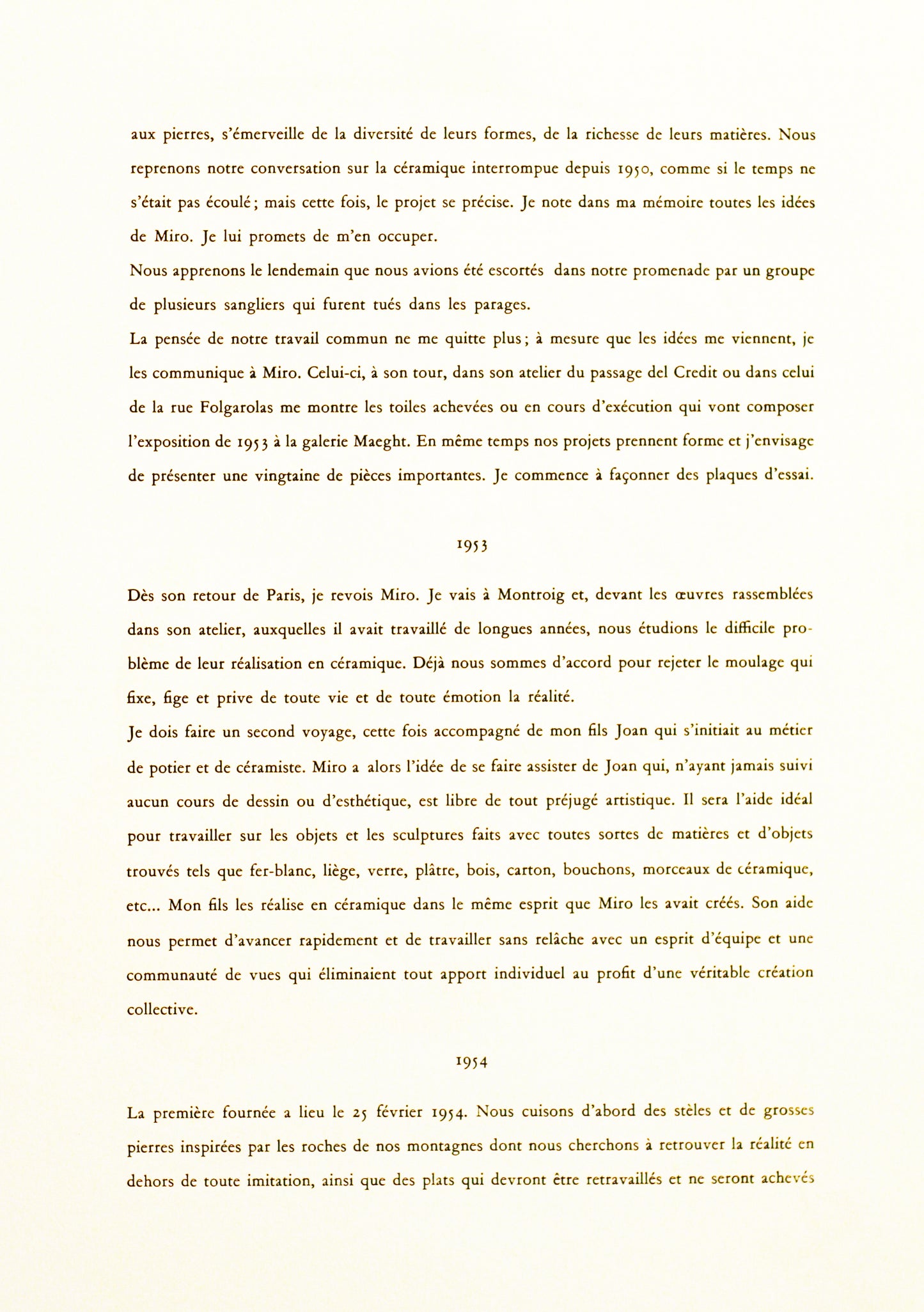 aux pierres, s'émerveille de la diversité de leurs formes, de la richesse de leurs matières. Nous reprenons notre conversation sur la céramique interrompue depuis 1950, comme si le temps ne s'était pas écoulé; mais cette fois, le projet se précise. Je note dans ma mémoire toutes les idées de Miro. Je lui promets de m'en occuper.

Nous apprenons le lendemain que nous avions été escortés dans notre promenade par un groupe de plusieurs sangliers qui furent tués dans les parages.

La pensée de notre travail commun ne me quitte plus; à mesure que les idées me viennent, je les communique à Miro. Celui-ci, à son tour, dans son atelier du passage del Credit ou dans celui de la rue Folgarolas me montre les toiles achevées ou en cours d'exécution qui vont composer l'exposition de 1953 à la galerie Maeght. En même temps nos projets prennent forme et j'envisage de présenter une vingtaine de pièces importantes. Je commence à façonner des plaques d'essai.

1953

Dès son retour de Paris, je revois Miro. Je vais à Montroig et, devant les œuvres rassemblées dans son atelier, auxquelles il avait travaillé de longues années, nous étudions le difficile problème de leur réalisation en céramique. Déjà nous sommes d'accord pour rejeter le moulage qui fixe, fige et prive de toute vie et de toute émotion la réalité.

Je dois faire un second voyage, cette fois accompagné de mon fils Joan qui s'initiait au métier de potier et de céramiste. Miro a alors l'idée de se faire assister de Joan qui, n'ayant jamais suivi aucun cours de dessin ou d'esthétique, est libre de tout préjugé artistique. Il sera l'aide idéal pour travailler sur les objets et les sculptures faits avec toutes sortes de matières et d'objets trouvés tels que fer-blanc, liège, verre, plâtre, bois, carton, bouchons, morceaux de céramique, etc... Mon fils les réalise en céramique dans le même esprit que Miro les avait créés. Son aide nous permet d'avancer rapidement et de travailler sans relâche avec un esprit d'équipe et une communauté de vues qui éliminaient tout apport individuel au profit d'une véritable création collective.

1954

La première fournée a lieu le 25 février 1954. Nous cuisons d'abord des stèles et de grosses pierres inspirées par les roches de nos montagnes dont nous cherchons à retrouver la réalité en dehors de toute imitation, ainsi que des plats qui devront être retravaillés et ne seront achevés